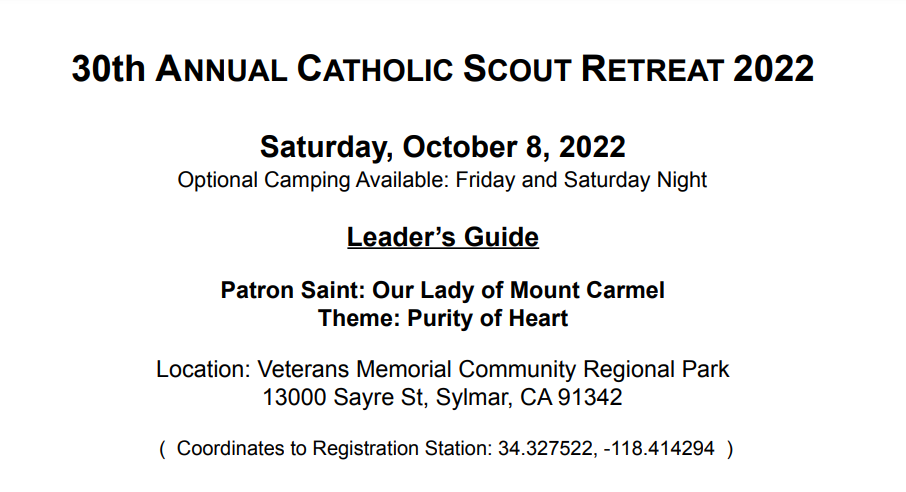 30th ANNUAL CATHOLIC SCOUT RETREAT 2022

Saturday, October 8, 2022
Optional Camping Available: Friday and Saturday Night

Leader's Guide

Patron Saint: Our Lady of Mount Carmel
Theme: Purity of Heart

Location: Veterans Memorial Community Regional Park
13000 Sayre St, Sylmar, CA 91342

( Coordinates to Registration Station: 34.327522, -118.414294 )